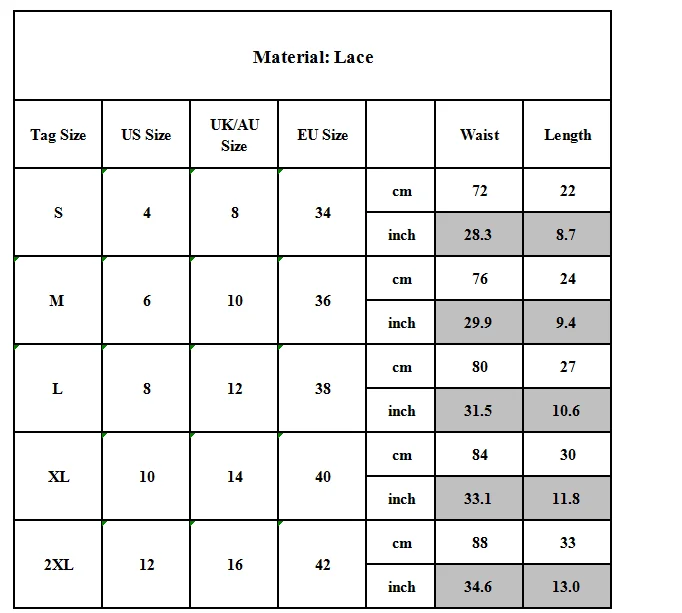 Material: Lace

| Tag Size | US Size | UK/AU Size | EU Size | | Waist | Length |
|---|---|---|---|---|---|---|
| S | 4 | 8 | 34 | cm | 72 | 22 |
| | | | | inch | 28.3 | 8.7 |
| M | 6 | 10 | 36 | cm | 76 | 24 |
| | | | | inch | 29.9 | 9.4 |
| L | 8 | 12 | 38 | cm | 80 | 27 |
| | | | | inch | 31.5 | 10.6 |
| XL | 10 | 14 | 40 | cm | 84 | 30 |
| | | | | inch | 33.1 | 11.8 |
| 2XL | 12 | 16 | 42 | cm | 88 | 33 |
| | | | | inch | 34.6 | 13.0 |